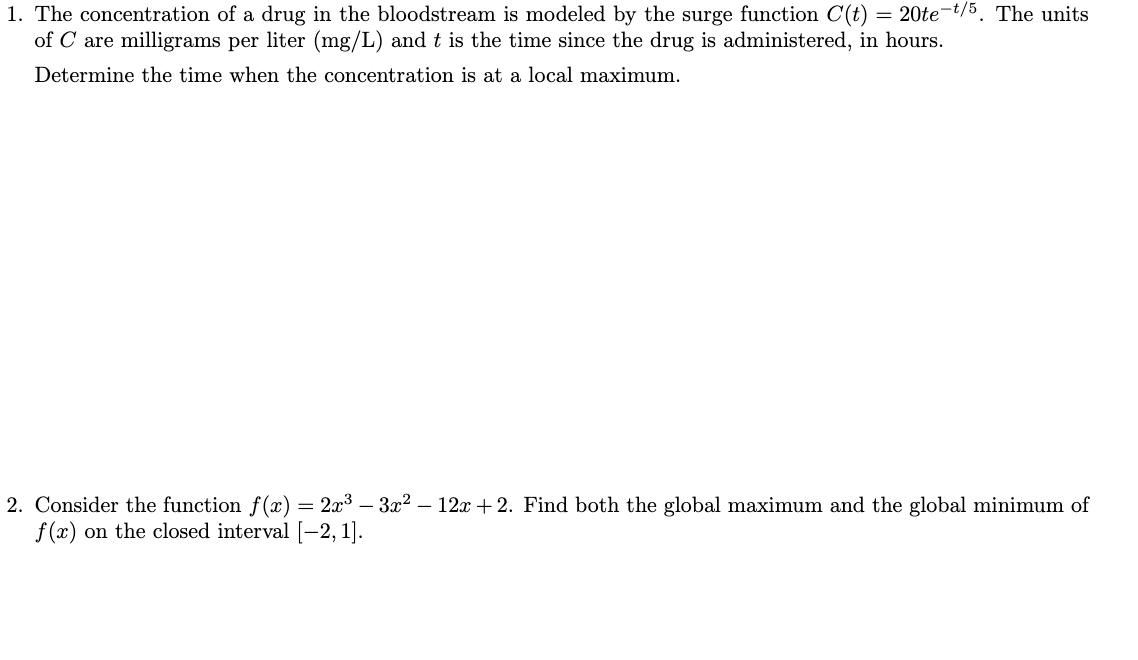 1. The concentration of a drug in the bloodstream is modeled by the surge function $C(t) = 20te^{-t/5}$. The units of $C$ are milligrams per liter (mg/L) and $t$ is the time since the drug is administered, in hours.

Determine the time when the concentration is at a local maximum.

2. Consider the function $f(x) = 2x^3 - 3x^2 - 12x + 2$. Find both the global maximum and the global minimum of $f(x)$ on the closed interval $[-2, 1]$.